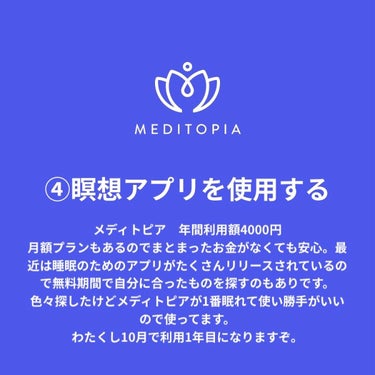 MEDITOPIA

④瞑想アプリを使用する

メディトピア　年間利用額4000円
月額プランもあるのでまとまったお金がなくても安心。最近は睡眠のためのアプリがたくさんリリースされているので無料期間で自分に合ったものを探すのもありです。
色々探したけどメディトピアが1番眠れて使い勝手がいいので使ってます。
わたくし10月で利用1年目になりますぞ。